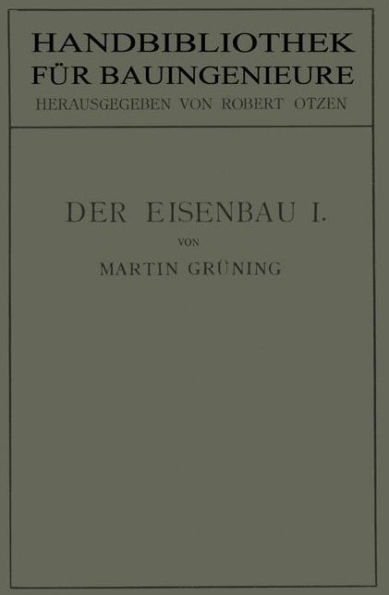 HANDBIBLIOTHEK
FÜR BAUINGENIEURE
HERAUSGEGEBEN VON ROBERT OTZEN

DER EISENBAU I.
VON
MARTIN GRÜNING